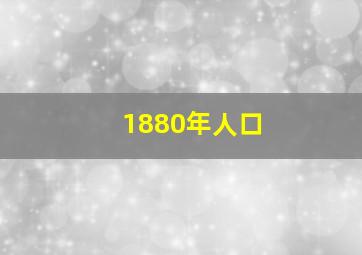 1880年人口